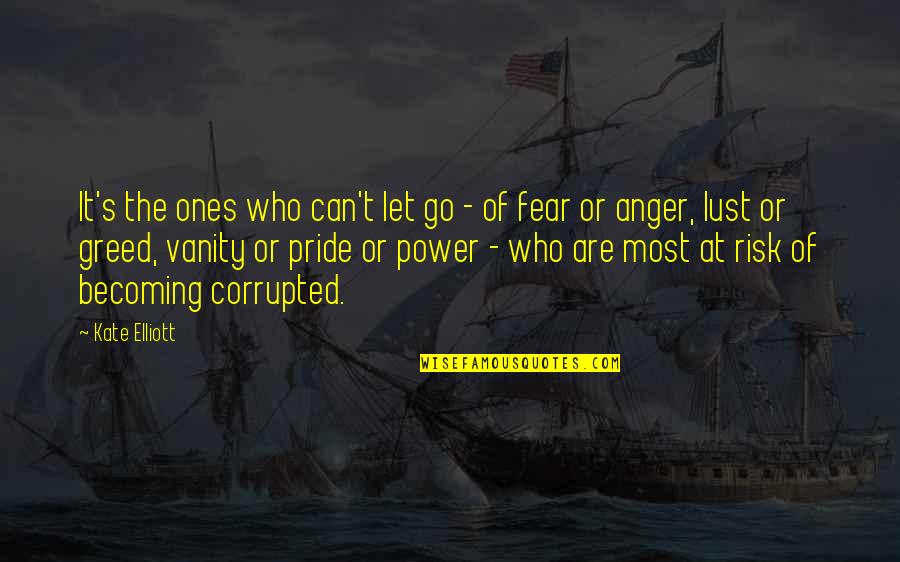 It's the ones who can't let go - of fear or anger, lust or greed, vanity or pride or power - who are most at risk of becoming corrupted.

~ Kate Elliott

WISEFAMOUSQUOTES.COM